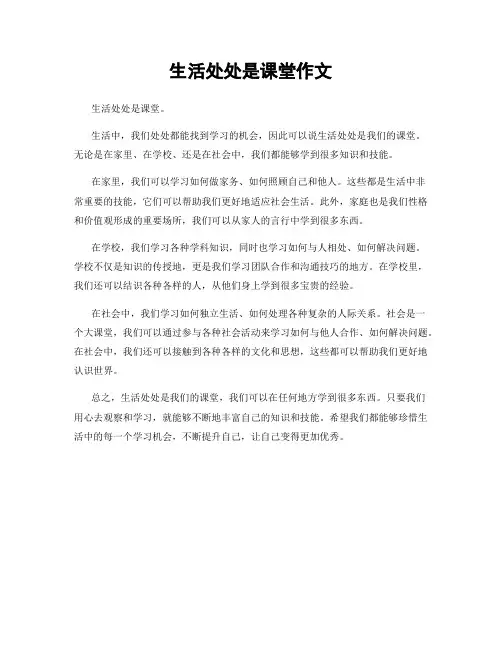 生活处处是课堂作文

生活处处是课堂。

生活中，我们处处都能找到学习的机会，因此可以说生活处处是我们的课堂。无论是在家里、在学校、还是在社会中，我们都能够学到很多知识和技能。

在家里，我们可以学习如何做家务、如何照顾自己和他人。这些都是生活中非常重要的技能，它们可以帮助我们更好地适应社会生活。此外，家庭也是我们性格和价值观形成的重要场所，我们可以从家人的言行中学到很多东西。

在学校，我们学习各种学科知识，同时也学习如何与人相处、如何解决问题。学校不仅是知识的传授地，更是我们学习团队合作和沟通技巧的地方。在学校里，我们还可以结识各种各样的人，从他们身上学到很多宝贵的经验。

在社会中，我们学习如何独立生活、如何处理各种复杂的人际关系。社会是一个大课堂，我们可以通过参与各种社会活动来学习如何与他人合作、如何解决问题。在社会中，我们还可以接触到各种各样的文化和思想，这些都可以帮助我们更好地认识世界。

总之，生活处处是我们的课堂，我们可以在任何地方学到很多东西。只要我们用心去观察和学习，就能够不断地丰富自己的知识和技能。希望我们都能够珍惜生活中的每一个学习机会，不断提升自己，让自己变得更加优秀。